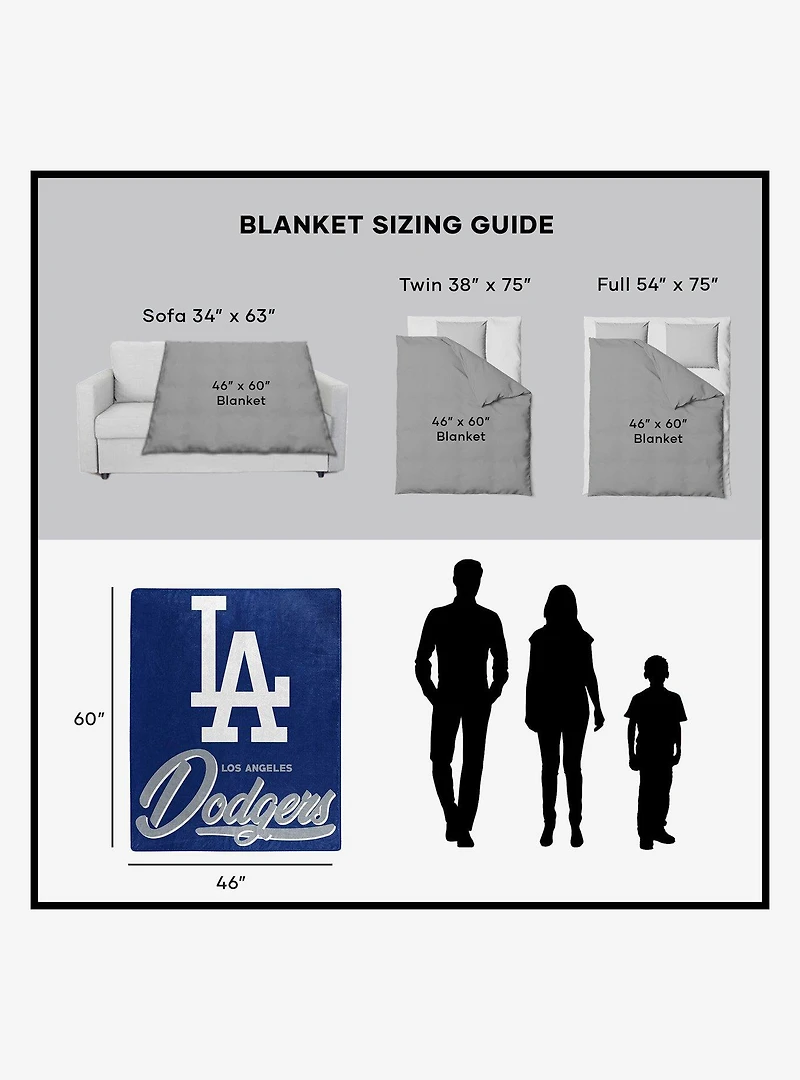 BLANKET SIZING GUIDE

Sofa 34" x 63"

46" x 60"
Blanket

Twin 38" x 75"

46" x 60"
Blanket

Full 54" x 75"

46" x 60"
Blanket

60"

LA

LOS ANGELES
Dodgers

46"